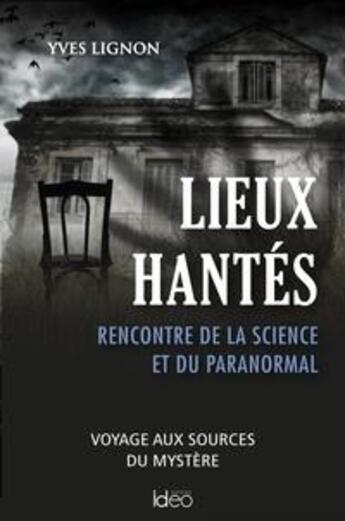 YVES LIGNON

LIEUX HANTÉS

RENCONTRE DE LA SCIENCE ET DU PARANORMAL

VOYAGE AUX SOURCES DU MYSTÈRE

Ideo